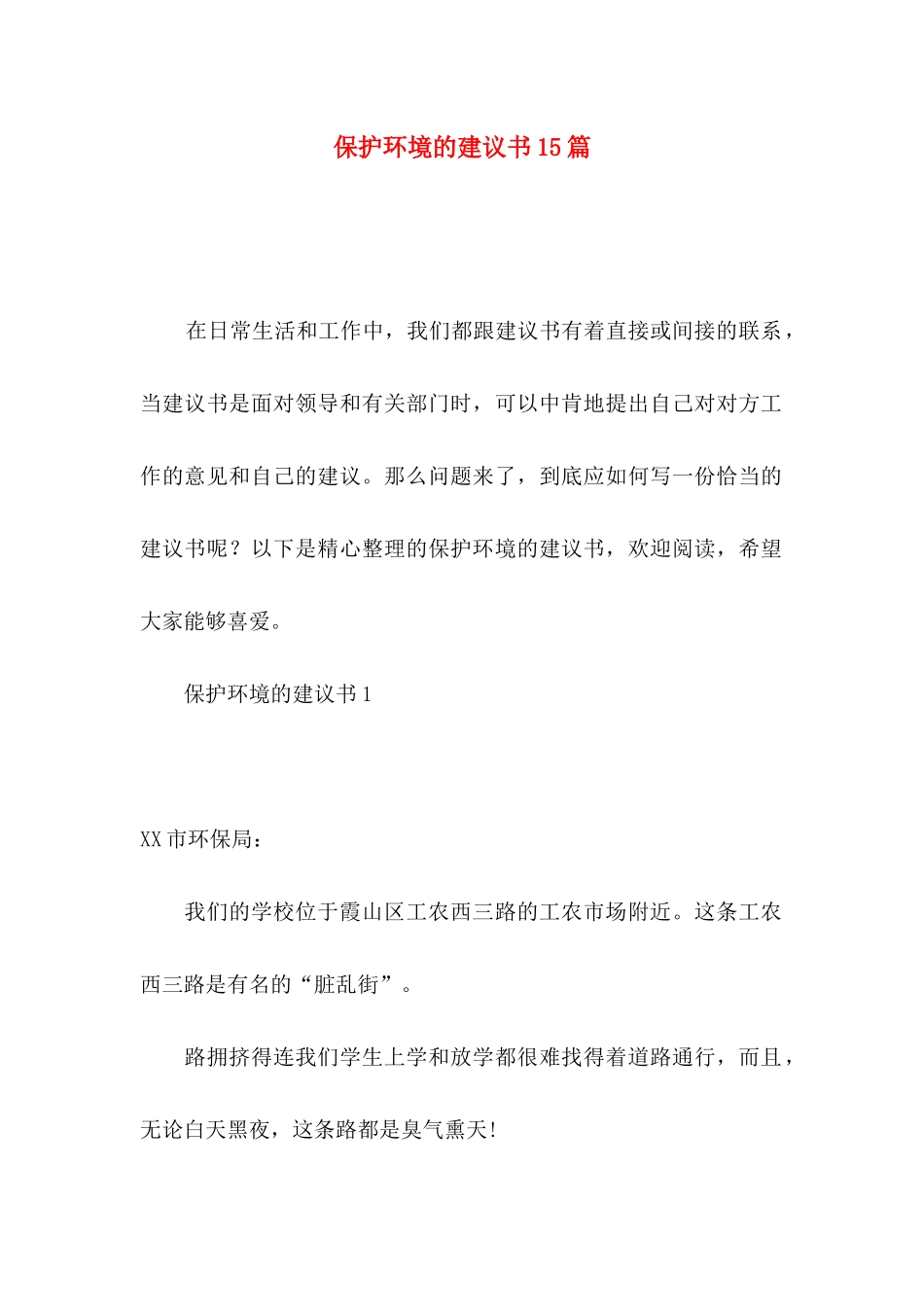 保护环境的建议书15篇

在日常生活和工作中，我们都跟建议书有着直接或间接的联系，当建议书是面对领导和有关部门时，可以中肯地提出自己对对方工作的意见和自己的建议。那么问题来了，到底应如何写一份恰当的建议书呢？以下是精心整理的保护环境的建议书，欢迎阅读，希望大家能够喜爱。

保护环境的建议书1

XX市环保局：

我们的学校位于霞山区工农西三路的工农市场附近。这条工农西三路是有名的“脏乱街”。

路拥挤得连我们学生上学和放学都很难找得着道路通行，而且，无论白天黑夜，这条路都是臭气熏天!